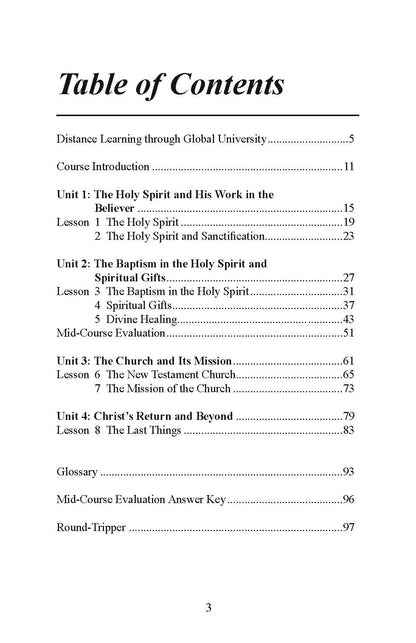 Table of Contents

Distance Learning through Global University 5

Course Introduction 11

Unit 1: The Holy Spirit and His Work in the Believer 15
Lesson 1 The Holy Spirit 19
2 The Holy Spirit and Sanctification 23

Unit 2: The Baptism in the Holy Spirit and Spiritual Gifts 27
Lesson 3 The Baptism in the Holy Spirit 31
4 Spiritual Gifts 37
5 Divine Healing 43
Mid-Course Evaluation 51

Unit 3: The Church and Its Mission 61
Lesson 6 The New Testament Church 65
7 The Mission of the Church 73

Unit 4: Christ's Return and Beyond 79
Lesson 8 The Last Things 83

Glossary 93

Mid-Course Evaluation Answer Key 96

Round-Tripper 97

3